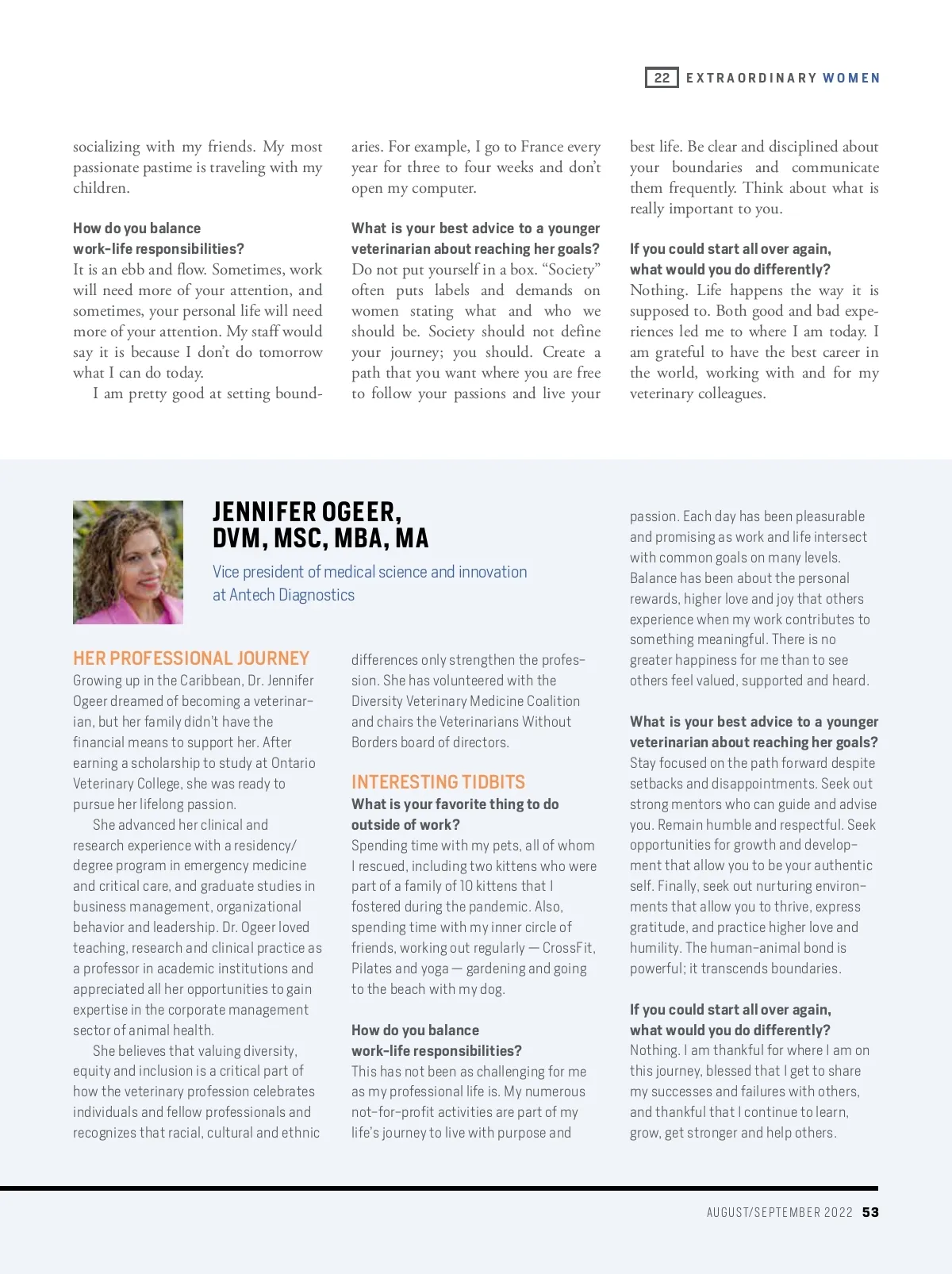 22 EXTRAORDINARY WOMEN

socializing with my friends. My most passionate pastime is traveling with my children.

How do you balance work-life responsibilities?
It is an ebb and flow. Sometimes, work will need more of your attention, and sometimes, your personal life will need more of your attention. My staff would say it is because I don't do tomorrow what I can do today.

I am pretty good at setting boundaries. For example, I go to France every year for three to four weeks and don't open my computer.

What is your best advice to a younger veterinarian about reaching her goals?
Do not put yourself in a box. "Society" often puts labels and demands on women stating what and who we should be. Society should not define your journey; you should. Create a path that you want where you are free to follow your passions and live your best life. Be clear and disciplined about your boundaries and communicate them frequently. Think about what is really important to you.

If you could start all over again, what would you do differently?
Nothing. Life happens the way it is supposed to. Both good and bad experiences led me to where I am today. I am grateful to have the best career in the world, working with and for my veterinary colleagues.

JENNIFER OGEER, DVM, MSC, MBA, MA

Vice president of medical science and innovation at Antech Diagnostics

HER PROFESSIONAL JOURNEY
Growing up in the Caribbean, Dr. Jennifer Ogeer dreamed of becoming a veterinarian, but her family didn't have the financial means to support her. After earning a scholarship to study at Ontario Veterinary College, she was ready to pursue her lifelong passion.

She advanced her clinical and research experience with a residency/degree program in emergency medicine and critical care, and graduate studies in business management, organizational behavior and leadership. Dr. Ogeer loved teaching, research and clinical practice as a professor in academic institutions and appreciated all her opportunities to gain expertise in the corporate management sector of animal health.

She believes that valuing diversity, equity and inclusion is a critical part of how the veterinary profession celebrates individuals and fellow professionals and recognizes that racial, cultural and ethnic differences only strengthen the profession. She has volunteered with the Diversity Veterinary Medicine Coalition and chairs the Veterinarians Without Borders board of directors.

INTERESTING TIDBITS
What is your favorite thing to do outside of work?
Spending time with my pets, all of whom I rescued, including two kittens who were part of a family of 10 kittens that I fostered during the pandemic. Also, spending time with my inner circle of friends, working out regularly — CrossFit, Pilates and yoga — gardening and going to the beach with my dog.

How do you balance work-life responsibilities?
This has not been as challenging for me as my professional life is. My numerous not-for-profit activities are part of my life's journey to live with purpose and passion. Each day has been pleasurable and promising as work and life intersect with common goals on many levels. Balance has been about the personal rewards, higher love and joy that others experience when my work contributes to something meaningful. There is no greater happiness for me than to see others feel valued, supported and heard.

What is your best advice to a younger veterinarian about reaching her goals?
Stay focused on the path forward despite setbacks and disappointments. Seek out strong mentors who can guide and advise you. Remain humble and respectful. Seek opportunities for growth and development that allow you to be your authentic self. Finally, seek out nurturing environments that allow you to thrive, express gratitude, and practice higher love and humility. The human-animal bond is powerful; it transcends boundaries.

If you could start all over again, what would you do differently?
Nothing. I am thankful for where I am on this journey, blessed that I get to share my successes and failures with others, and thankful that I continue to learn, grow, get stronger and help others.

AUGUST/SEPTEMBER 2022 53